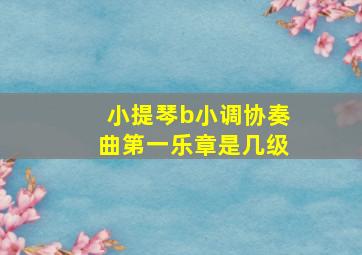 小提琴b小调协奏曲第一乐章是几级